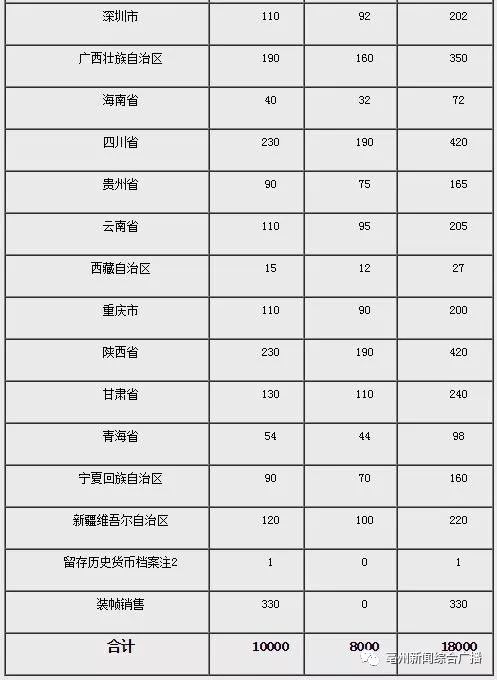 | 深圳市 | 110 | 92 | 202 |
|---|---|---|---|
| 广西壮族自治区 | 190 | 160 | 350 |
| 海南省 | 40 | 32 | 72 |
| 四川省 | 230 | 190 | 420 |
| 贵州省 | 90 | 75 | 165 |
| 云南省 | 110 | 95 | 205 |
| 西藏自治区 | 15 | 12 | 27 |
| 重庆市 | 110 | 90 | 200 |
| 陕西省 | 230 | 190 | 420 |
| 甘肃省 | 130 | 110 | 240 |
| 青海省 | 54 | 44 | 98 |
| 宁夏回族自治区 | 90 | 70 | 160 |
| 新疆维吾尔自治区 | 120 | 100 | 220 |
| 留存历史货币档案注2 | 1 | 0 | 1 |
| 装帧销售 | 330 | 0 | 330 |
| 合计 | 10000 | 8000 | 18000 |

亳州新闻综合广播